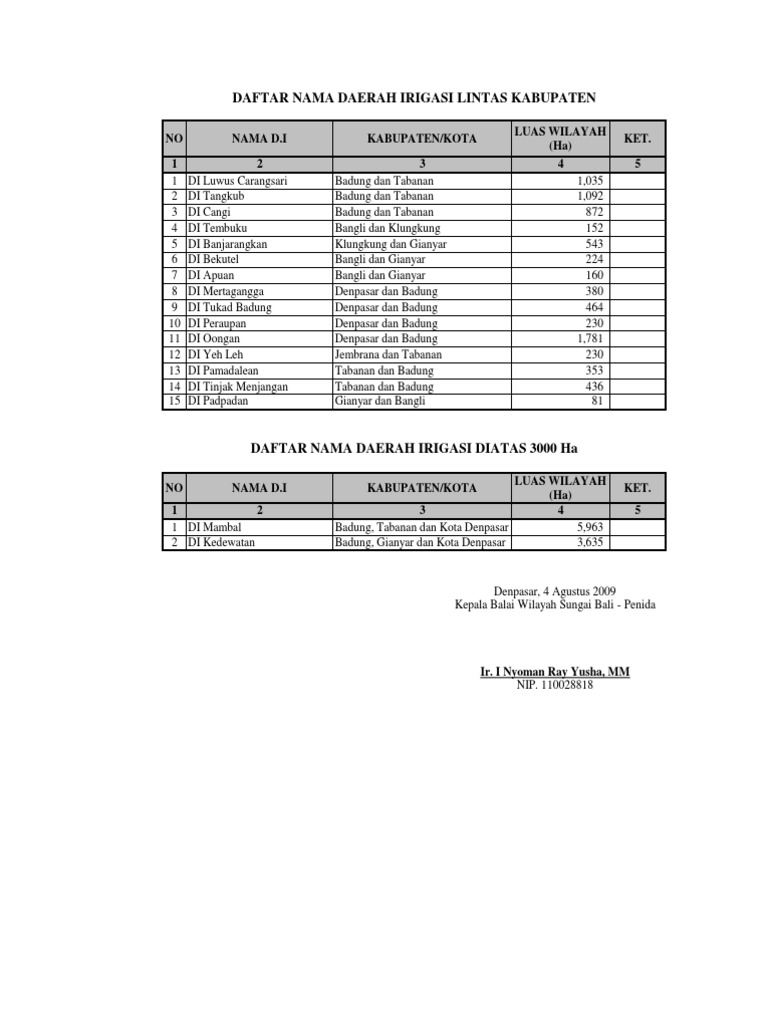 DAFTAR NAMA DAERAH IRIGASI LINTAS KABUPATEN

| NO | NAMA D.I | KABUPATEN/KOTA | LUAS WILAYAH (Ha) | KET. |
|---|---|---|---|---|
| 1 | 2 | 3 | 4 | 5 |
| 1 | DI Luwus Carangsari | Badung dan Tabanan | 1,035 | |
| 2 | DI Tangkub | Badung dan Tabanan | 1,092 | |
| 3 | DI Cangi | Badung dan Tabanan | 872 | |
| 4 | DI Tembuku | Bangli dan Klungkung | 152 | |
| 5 | DI Banjarangkan | Klungkung dan Gianyar | 543 | |
| 6 | DI Bekutel | Bangli dan Gianyar | 224 | |
| 7 | DI Apuan | Bangli dan Gianyar | 160 | |
| 8 | DI Mertagangga | Denpasar dan Badung | 380 | |
| 9 | DI Tukad Badung | Denpasar dan Badung | 464 | |
| 10 | DI Peraupan | Denpasar dan Badung | 230 | |
| 11 | DI Oongan | Denpasar dan Badung | 1,781 | |
| 12 | DI Yeh Leh | Jembrana dan Tabanan | 230 | |
| 13 | DI Pamadalean | Tabanan dan Badung | 353 | |
| 14 | DI Tinjak Menjangan | Tabanan dan Badung | 436 | |
| 15 | DI Padpadan | Gianyar dan Bangli | 81 | |

DAFTAR NAMA DAERAH IRIGASI DIATAS 3000 Ha

| NO | NAMA D.I | KABUPATEN/KOTA | LUAS WILAYAH (Ha) | KET. |
|---|---|---|---|---|
| 1 | 2 | 3 | 4 | 5 |
| 1 | DI Mambal | Badung, Tabanan dan Kota Denpasar | 5,963 | |
| 2 | DI Kedewatan | Badung, Gianyar dan Kota Denpasar | 3,635 | |

Denpasar, 4 Agustus 2009
Kepala Balai Wilayah Sungai Bali - Penida

Ir. I Nyoman Ray Yusha, MM
NIP. 110028818